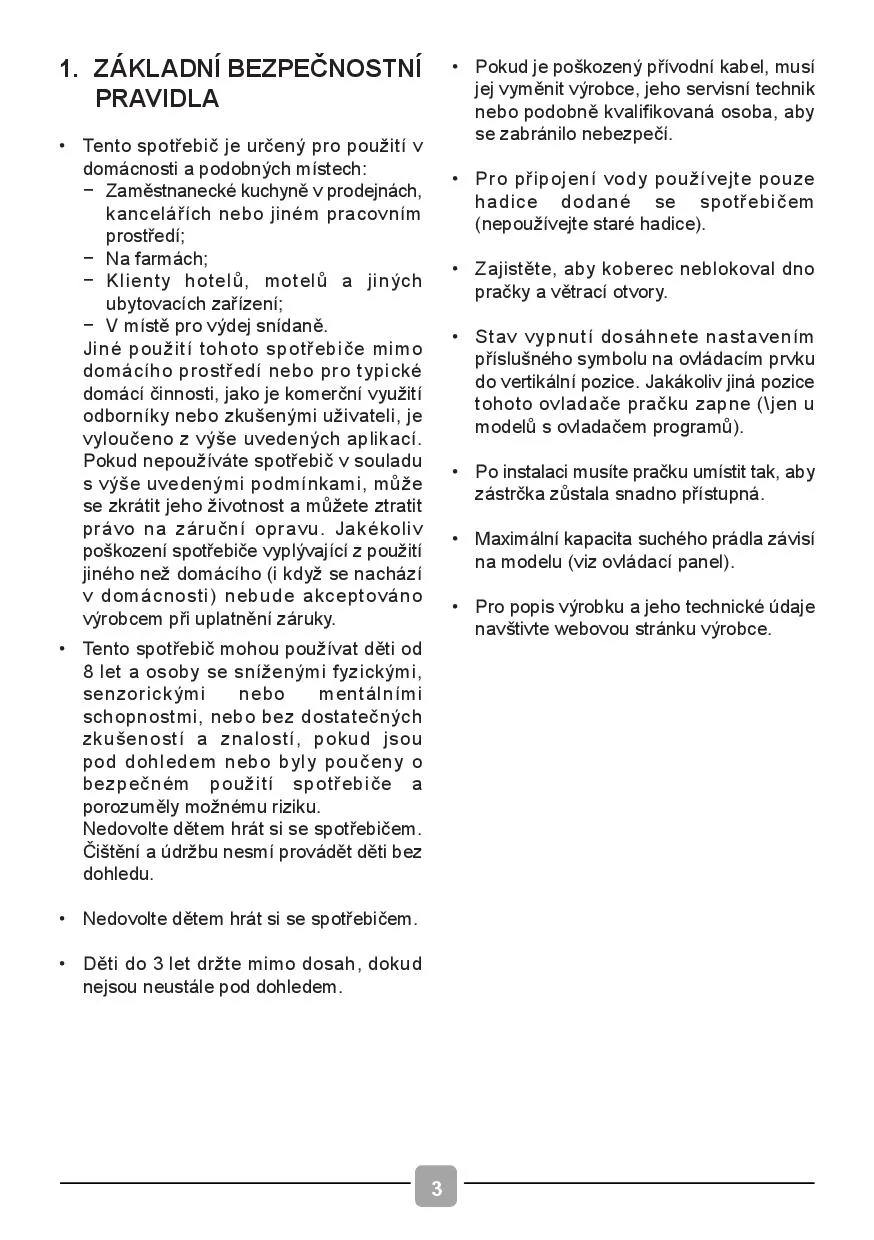 1. ZÁKLADNÍ BEZPEČNOSTNÍ PRAVIDLA

• Tento spotřebič je určený pro použití v domácnosti a podobných místech:
− Zaměstnanecké kuchyně v prodejnách, kancelářích nebo jiném pracovním prostředí;
− Na farmách;
− Klienty hotelů, motelů a jiných ubytovacích zařízení;
− V místě pro výdej snídaně.
Jiné použití tohoto spotřebiče mimo domácího prostředí nebo pro typické domácí činnosti, jako je komerční využití odborníky nebo zkušenými uživateli, je vyloučeno z výše uvedených aplikací. Pokud nepoužíváte spotřebič v souladu s výše uvedenými podmínkami, může se zkrátit jeho životnost a můžete ztratit právo na záruční opravu. Jakékoliv poškození spotřebiče vyplývající z použití jiného než domácího (i když se nachází v domácnosti) nebude akceptováno výrobcem při uplatnění záruky.

• Tento spotřebič mohou používat děti od 8 let a osoby se sníženými fyzickými, senzorickými nebo mentálními schopnostmi, nebo bez dostatečných zkušeností a znalostí, pokud jsou pod dohledem nebo byly poučeny o bezpečném použití spotřebiče a porozuměly možnému riziku.
Nedovolte dětem hrát si se spotřebičem. Čištění a údržbu nesmí provádět děti bez dohledu.

• Nedovolte dětem hrát si se spotřebičem.

• Děti do 3 let držte mimo dosah, dokud nejsou neustále pod dohledem.

• Pokud je poškozený přívodní kabel, musí jej vyměnit výrobce, jeho servisní technik nebo podobně kvalifikovaná osoba, aby se zabránilo nebezpečí.

• Pro připojení vody používejte pouze hadice dodané se spotřebičem (nepoužívejte staré hadice).

• Zajistěte, aby koberec neblokoval dno pračky a větrací otvory.

• Stav vypnutí dosáhnete nastavením příslušného symbolu na ovládacím prvku do vertikální pozice. Jakákoliv jiná pozice tohoto ovladače pračku zapne (\jen u modelů s ovladačem programů).

• Po instalaci musíte pračku umístit tak, aby zástrčka zůstala snadno přístupná.

• Maximální kapacita suchého prádla závisí na modelu (viz ovládací panel).

• Pro popis výrobku a jeho technické údaje navštivte webovou stránku výrobce.

3